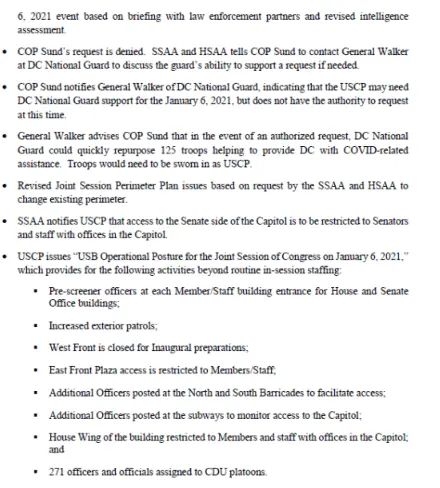 6, 2021 event based on briefing with law enforcement partners and revised intelligence assessment.

• COP Sund's request is denied. SSAA and HSAA tells COP Sund to contact General Walker at DC National Guard to discuss the guard's ability to support a request if needed.

• COP Sund notifies General Walker of DC National Guard, indicating that the USCP may need DC National Guard support for the January 6, 2021, but does not have the authority to request at this time.

• General Walker advises COP Sund that in the event of an authorized request, DC National Guard could quickly repurpose 125 troops helping to provide DC with COVID-related assistance. Troops would need to be sworn in as USCP.

• Revised Joint Session Perimeter Plan issues based on request by the SSAA and HSAA to change existing perimeter.

• SSAA notifies USCP that access to the Senate side of the Capitol is to be restricted to Senators and staff with offices in the Capitol.

• USCP issues "USB Operational Posture for the Joint Session of Congress on January 6, 2021," which provides for the following activities beyond routine in-session staffing:

▪ Pre-screener officers at each Member/Staff building entrance for House and Senate Office buildings;

▪ Increased exterior patrols;

▪ West Front is closed for Inaugural preparations;

▪ East Front Plaza access is restricted to Members/Staff;

▪ Additional Officers posted at the North and South Barricades to facilitate access;

▪ Additional Officers posted at the subways to monitor access to the Capitol;

▪ House Wing of the building restricted to Members and staff with offices in the Capitol; and

▪ 271 officers and officials assigned to CDU platoons.